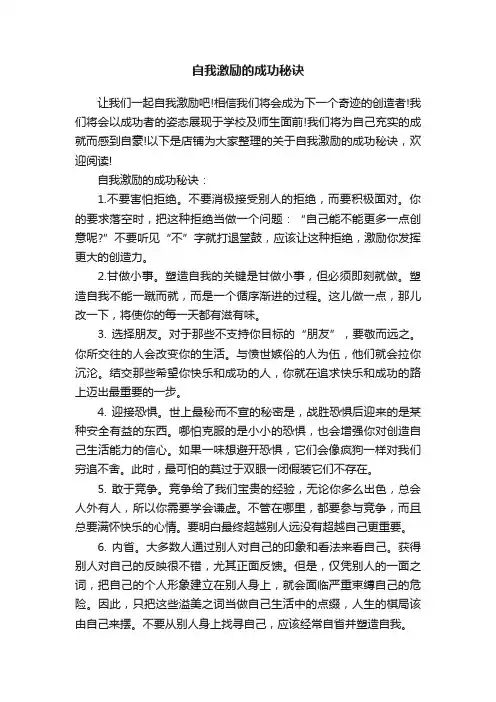 自我激励的成功秘诀

让我们一起自我激励吧!相信我们将会成为下一个奇迹的创造者!我们将会以成功者的姿态展现于学校及师生面前!我们将为自己充实的成就而感到自豪!以下是店铺为大家整理的关于自我激励的成功秘诀，欢迎阅读!

自我激励的成功秘诀：

1.不要害怕拒绝。不要消极接受别人的拒绝，而要积极面对。你的要求落空时，把这种拒绝当做一个问题：“自己能不能更多一点创意呢?”不要听见“不”字就打退堂鼓，应该让这种拒绝，激励你发挥更大的创造力。

2.甘做小事。塑造自我的关键是甘做小事，但必须即刻就做。塑造自我不能一蹴而就，而是一个循序渐进的过程。这儿做一点，那儿改一下，将使你的每一天都有滋有味。

3. 选择朋友。对于那些不支持你目标的“朋友”，要敬而远之。你所交往的人会改变你的生活。与愤世嫉俗的人为伍，他们就会拉你沉沦。结交那些希望你快乐和成功的人，你就在追求快乐和成功的路上迈出最重要的一步。

4. 迎接恐惧。世上最秘而不宣的秘密是，战胜恐惧后迎来的是某种安全有益的东西。哪怕克服的是小小的恐惧，也会增强你对创造自己生活能力的信心。如果一味想避开恐惧，它们会像疯狗一样对我们穷追不舍。此时，最可怕的莫过于双眼一闭假装它们不存在。

5. 敢于竞争。竞争给了我们宝贵的经验，无论你多么出色，总会人外有人，所以你需要学会谦虚。不管在哪里，都要参与竞争，而且总要满怀快乐的心情。要明白最终超越别人远没有超越自己更重要。

6. 内省。大多数人通过别人对自己的印象和看法来看自己。获得别人对自己的反映很不错，尤其正面反馈。但是，仅凭别人的一面之词，把自己的个人形象建立在别人身上，就会面临严重束缚自己的危险。因此，只把这些溢美之词当做自己生活中的点缀，人生的棋局该由自己来摆。不要从别人身上找寻自己，应该经常自省并塑造自我。